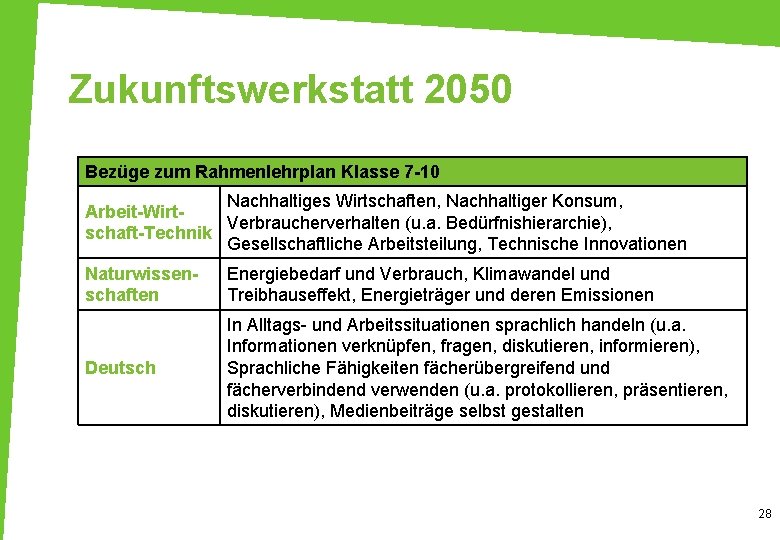 Zukunftswerkstatt 2050

| Bezüge zum Rahmenlehrplan Klasse 7-10 | |
|---|---|
| Arbeit-Wirtschaft-Technik | Nachhaltiges Wirtschaften, Nachhaltiger Konsum, Verbraucherverhalten (u.a. Bedürfnishierarchie), Gesellschaftliche Arbeitsteilung, Technische Innovationen |
| Naturwissenschaften | Energiebedarf und Verbrauch, Klimawandel und Treibhauseffekt, Energieträger und deren Emissionen |
| Deutsch | In Alltags- und Arbeitssituationen sprachlich handeln (u.a. Informationen verknüpfen, fragen, diskutieren, informieren), Sprachliche Fähigkeiten fächerübergreifend und fächerverbindend verwenden (u.a. protokollieren, präsentieren, diskutieren), Medienbeiträge selbst gestalten |

28